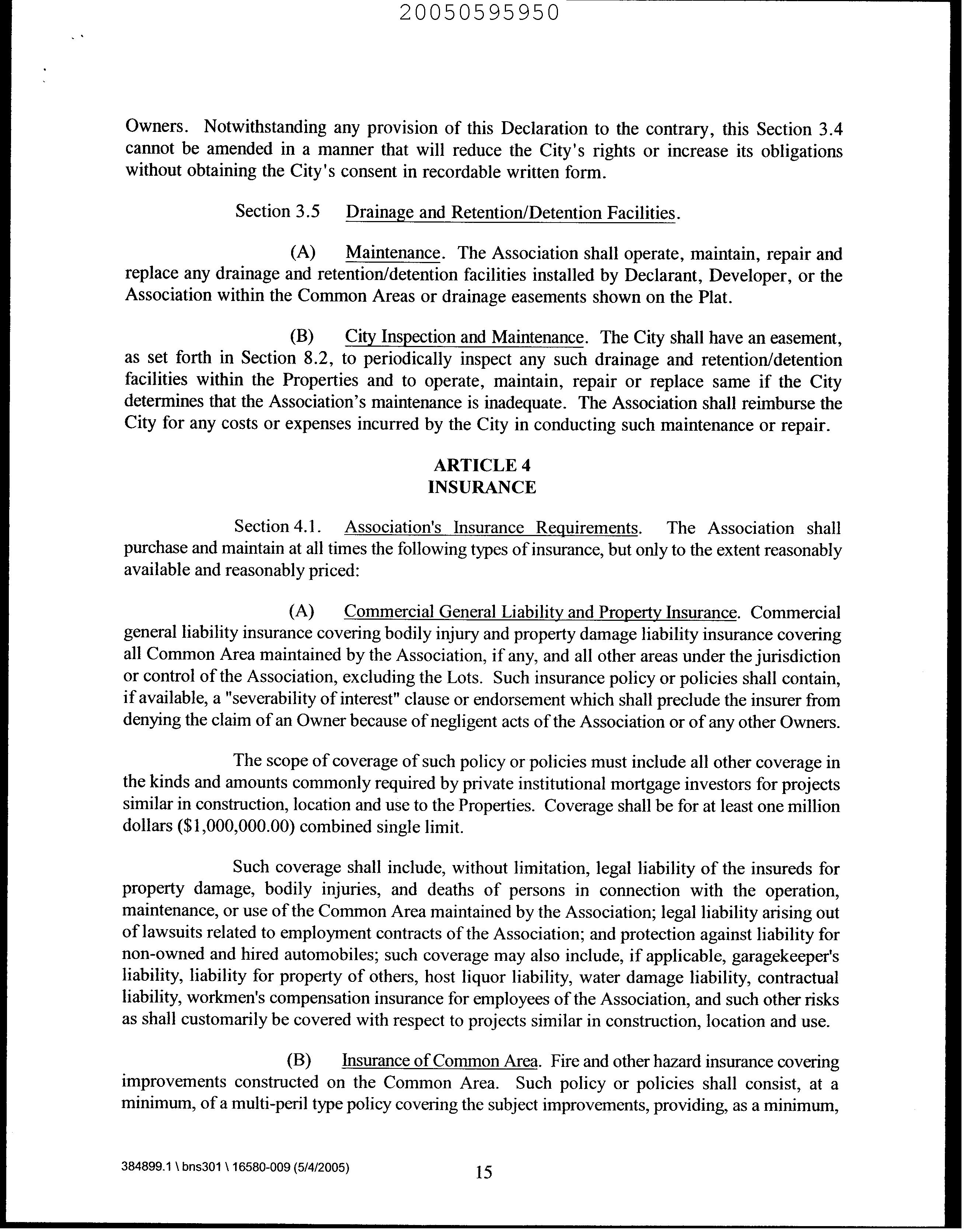 20050595950

Owners. Notwithstanding any provision of this Declaration to the contrary, this Section 3.4 cannot be amended in a manner that will reduce the City's rights or increase its obligations without obtaining the City's consent in recordable written form.

Section 3.5 Drainage and Retention/Detention Facilities.

(A) Maintenance. The Association shall operate, maintain, repair and replace any drainage and retention/detention facilities installed by Declarant, Developer, or the Association within the Common Areas or drainage easements shown on the Plat.

(B) City Inspection and Maintenance. The City shall have an easement, as set forth in Section 8.2, to periodically inspect any such drainage and retention/detention facilities within the Properties and to operate, maintain, repair or replace same if the City determines that the Association's maintenance is inadequate. The Association shall reimburse the City for any costs or expenses incurred by the City in conducting such maintenance or repair.

ARTICLE 4
INSURANCE

Section 4.1. Association's Insurance Requirements. The Association shall purchase and maintain at all times the following types of insurance, but only to the extent reasonably available and reasonably priced:

(A) Commercial General Liability and Property Insurance. Commercial general liability insurance covering bodily injury and property damage liability insurance covering all Common Area maintained by the Association, if any, and all other areas under the jurisdiction or control of the Association, excluding the Lots. Such insurance policy or policies shall contain, if available, a "severability of interest" clause or endorsement which shall preclude the insurer from denying the claim of an Owner because of negligent acts of the Association or of any other Owners.

The scope of coverage of such policy or policies must include all other coverage in the kinds and amounts commonly required by private institutional mortgage investors for projects similar in construction, location and use to the Properties. Coverage shall be for at least one million dollars ($1,000,000.00) combined single limit.

Such coverage shall include, without limitation, legal liability of the insureds for property damage, bodily injuries, and deaths of persons in connection with the operation, maintenance, or use of the Common Area maintained by the Association; legal liability arising out of lawsuits related to employment contracts of the Association; and protection against liability for non-owned and hired automobiles; such coverage may also include, if applicable, garagekeeper's liability, liability for property of others, host liquor liability, water damage liability, contractual liability, workmen's compensation insurance for employees of the Association, and such other risks as shall customarily be covered with respect to projects similar in construction, location and use.

(B) Insurance of Common Area. Fire and other hazard insurance covering improvements constructed on the Common Area. Such policy or policies shall consist, at a minimum, of a multi-peril type policy covering the subject improvements, providing, as a minimum,

384899.1 \ bns301 \ 16580-009 (5/4/2005)
15